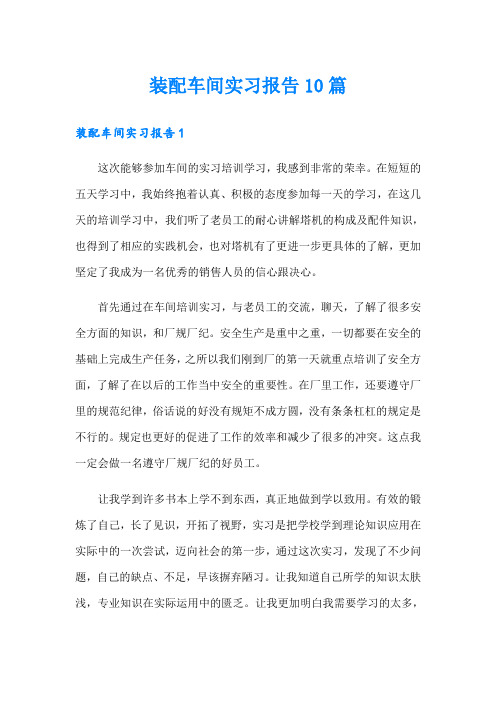 装配车间实习报告10篇

装配车间实习报告1

这次能够参加车间的实习培训学习，我感到非常的荣幸。在短短的五天学习中，我始终抱着认真、积极的态度参加每一天的学习，在这几天的培训学习中，我们听了老员工的耐心讲解塔机的构成及配件知识，也得到了相应的实践机会，也对塔机有了更进一步更具体的了解，更加坚定了我成为一名优秀的销售人员的信心跟决心。

首先通过在车间培训实习，与老员工的交流，聊天，了解了很多安全方面的知识，和厂规厂纪。安全生产是重中之重，一切都要在安全的基础上完成生产任务，之所以我们刚到厂的第一天就重点培训了安全方面，了解了在以后的工作当中安全的重要性。在厂里工作，还要遵守厂里的规范纪律，俗话说的好没有规矩不成方圆，没有条条杠杠的规定是不行的。规定也更好的促进了工作的效率和减少了很多的冲突。这点我一定会做一名遵守厂规厂纪的好员工。

让我学到许多书本上学不到东西，真正地做到学以致用。有效的锻炼了自己，长了见识，开拓了视野，实习是把学校学到理论知识应用在实际中的一次尝试，迈向社会的第一步，通过这次实习，发现了不少问题，自己的缺点、不足，早该摒弃陋习。让我知道自己所学的知识太肤浅，专业知识在实际运用中的匮乏。让我更加明白我需要学习的太多，